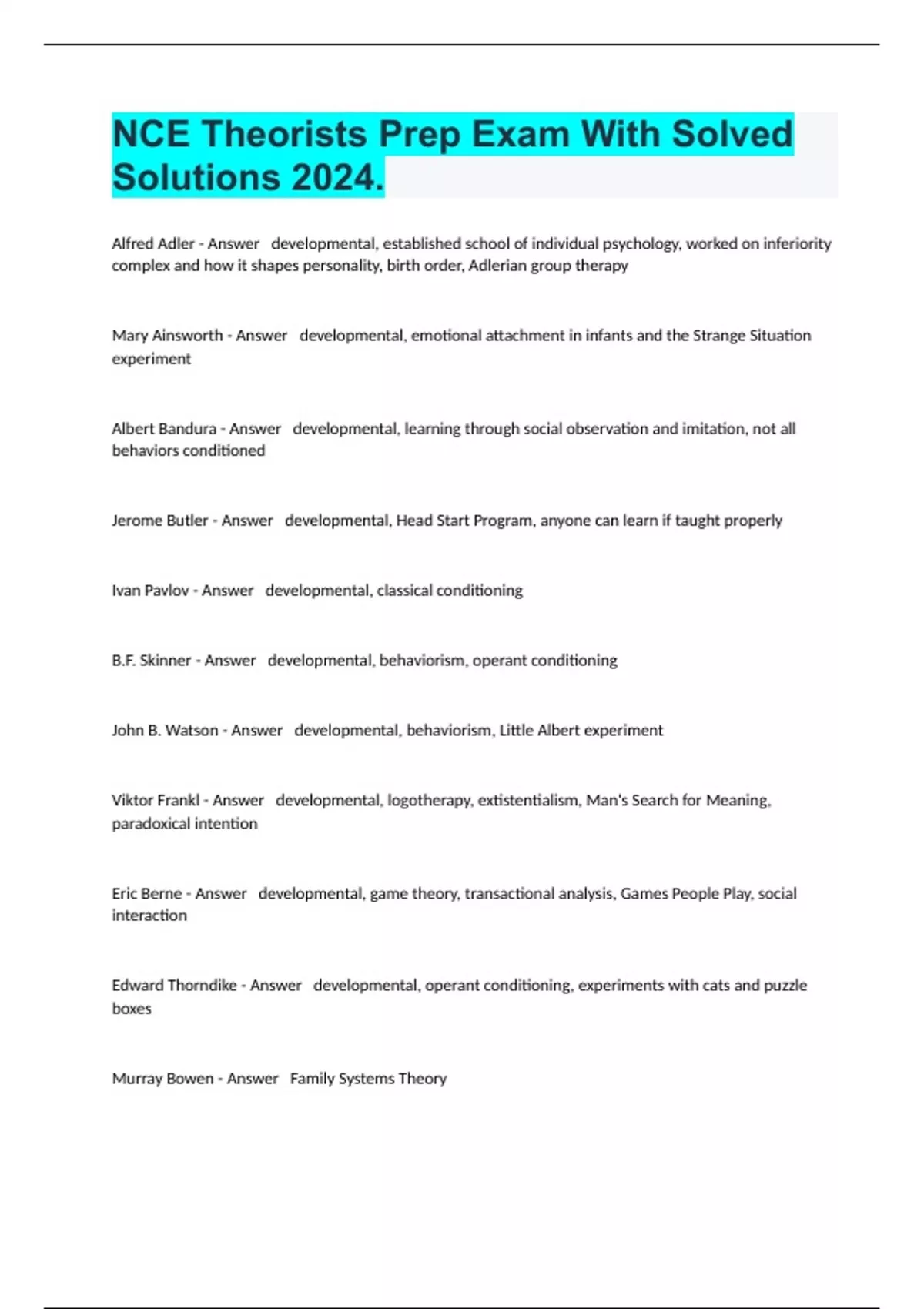 NCE Theorists Prep Exam With Solved Solutions 2024.

Alfred Adler - Answer developmental, established school of individual psychology, worked on inferiority complex and how it shapes personality, birth order, Adlerian group therapy

Mary Ainsworth - Answer developmental, emotional attachment in infants and the Strange Situation experiment

Albert Bandura - Answer developmental, learning through social observation and imitation, not all behaviors conditioned

Jerome Butler - Answer developmental, Head Start Program, anyone can learn if taught properly

Ivan Pavlov - Answer developmental, classical conditioning

B.F. Skinner - Answer developmental, behaviorism, operant conditioning

John B. Watson - Answer developmental, behaviorism, Little Albert experiment

Viktor Frankl - Answer developmental, logotherapy, extistentialism, Man's Search for Meaning, paradoxical intention

Eric Berne - Answer developmental, game theory, transactional analysis, Games People Play, social interaction

Edward Thorndike - Answer developmental, operant conditioning, experiments with cats and puzzle boxes

Murray Bowen - Answer Family Systems Theory